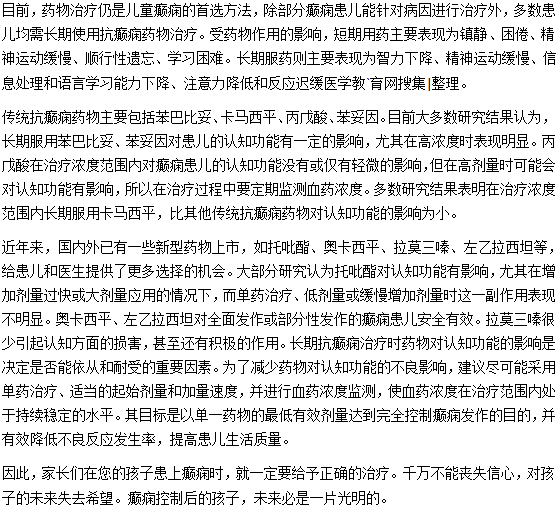 目前，药物治疗仍是儿童癫痫的首选方法，除部分癫痫患儿能针对病因进行治疗外，多数患儿均需长期使用抗癫痫药物治疗。受药物作用的影响，短期用药主要表现为镇静、困倦、精神运动缓慢、顺行性遗忘、学习困难。长期服药则主要表现为智力下降、精神运动缓慢、信息处理和语言学习能力下降、注意力降低和反应迟缓医学教`育网搜集|整理。

传统抗癫痫药物主要包括苯巴比妥、卡马西平、丙戊酸、苯妥因。目前大多数研究结果认为，长期服用苯巴比妥、苯妥因对患儿的认知功能有一定的影响，尤其在高浓度时表现明显。丙戊酸在治疗浓度范围内对癫痫患儿的认知功能没有或仅有轻微的影响，但在高剂量时可能会对认知功能有影响，所以在治疗过程中要定期监测血药浓度。多数研究结果表明在治疗浓度范围内长期服用卡马西平，比其他传统抗癫痫药物对认知功能的影响为小。

近年来，国内外已有一些新型药物上市，如托吡酯、奥卡西平、拉莫三嗪、左乙拉西坦等，给患儿和医生提供了更多选择的机会。大部分研究认为托吡酯对认知功能有影响，尤其在增加剂量过快或大剂量应用的情况下，而单药治疗、低剂量或缓慢增加剂量时这一副作用表现不明显。奥卡西平、左乙拉西坦对全面发作或部分性发作的癫痫患儿安全有效。拉莫三嗪很少引起认知方面的损害，甚至还有积极的作用。长期抗癫痫治疗时药物对认知功能的影响是决定是否能依从和耐受的重要因素。为了减少药物对认知功能的不良影响，建议尽可能采用单药治疗、适当的起始剂量和加量速度，并进行血药浓度监测，使血药浓度在治疗范围内处于持续稳定的水平。其目标是以单一药物的最低有效剂量达到完全控制癫痫发作的目的，并有效降低不良反应发生率，提高患儿生活质量。

因此，家长们在您的孩子患上癫痫时，就一定要给予正确的治疗。千万不能丧失信心，对孩子的未来失去希望。癫痫控制后的孩子，未来必是一片光明的。